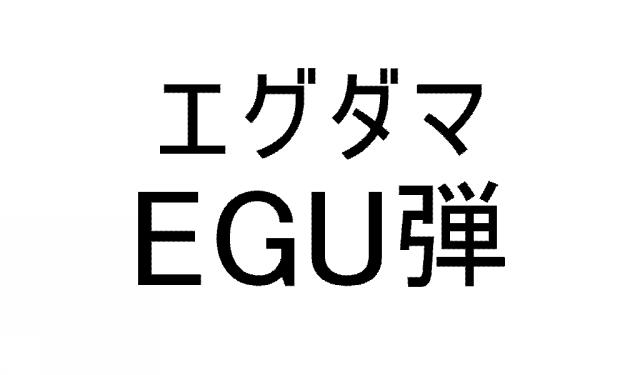 エグダマ
EGU弾